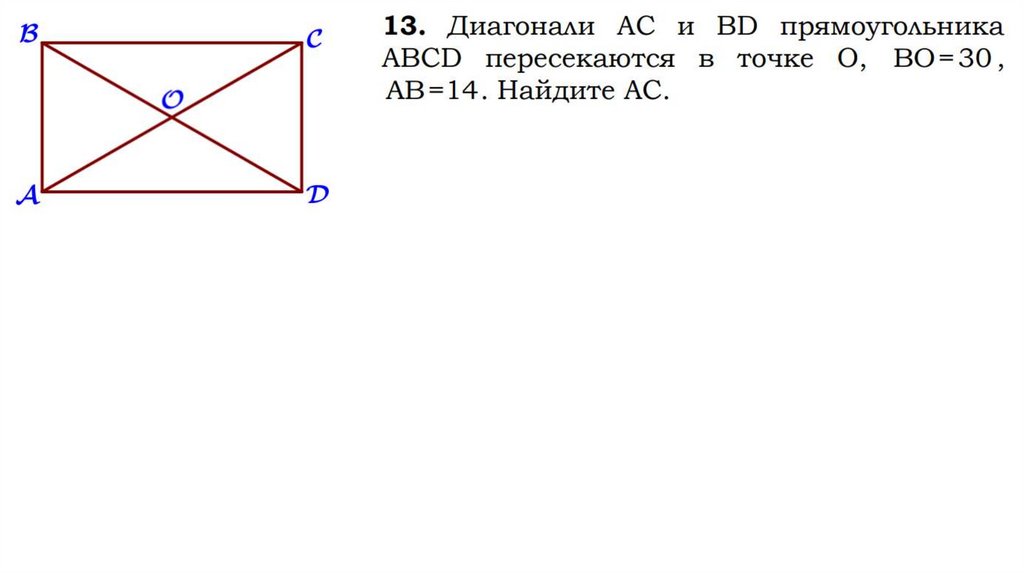 B
C
O
A
D

13. Диагонали AC и BD прямоугольника ABCD пересекаются в точке O, BO=30, AB=14. Найдите AC.